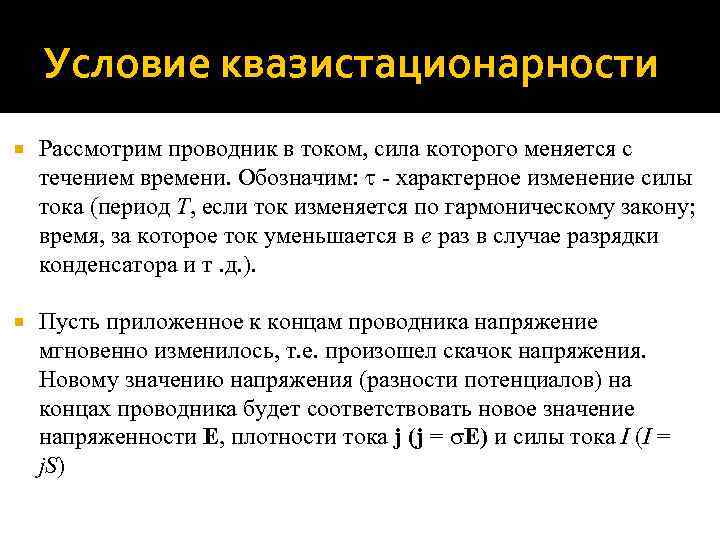 Условие квазистационарности

Рассмотрим проводник в током, сила которого меняется с течением времени. Обозначим: $\tau$ - характерное изменение силы тока (период $T$, если ток изменяется по гармоническому закону; время, за которое ток уменьшается в $e$ раз в случае разрядки конденсатора и т .д.).

Пусть приложенное к концам проводника напряжение мгновенно изменилось, т.е. произошел скачок напряжения. Новому значению напряжения (разности потенциалов) на концах проводника будет соответствовать новое значение напряженности $\mathbf{E}$, плотности тока $\mathbf{j}$ ($\mathbf{j} = \sigma\mathbf{E}$) и силы тока $I$ ($I = jS$)